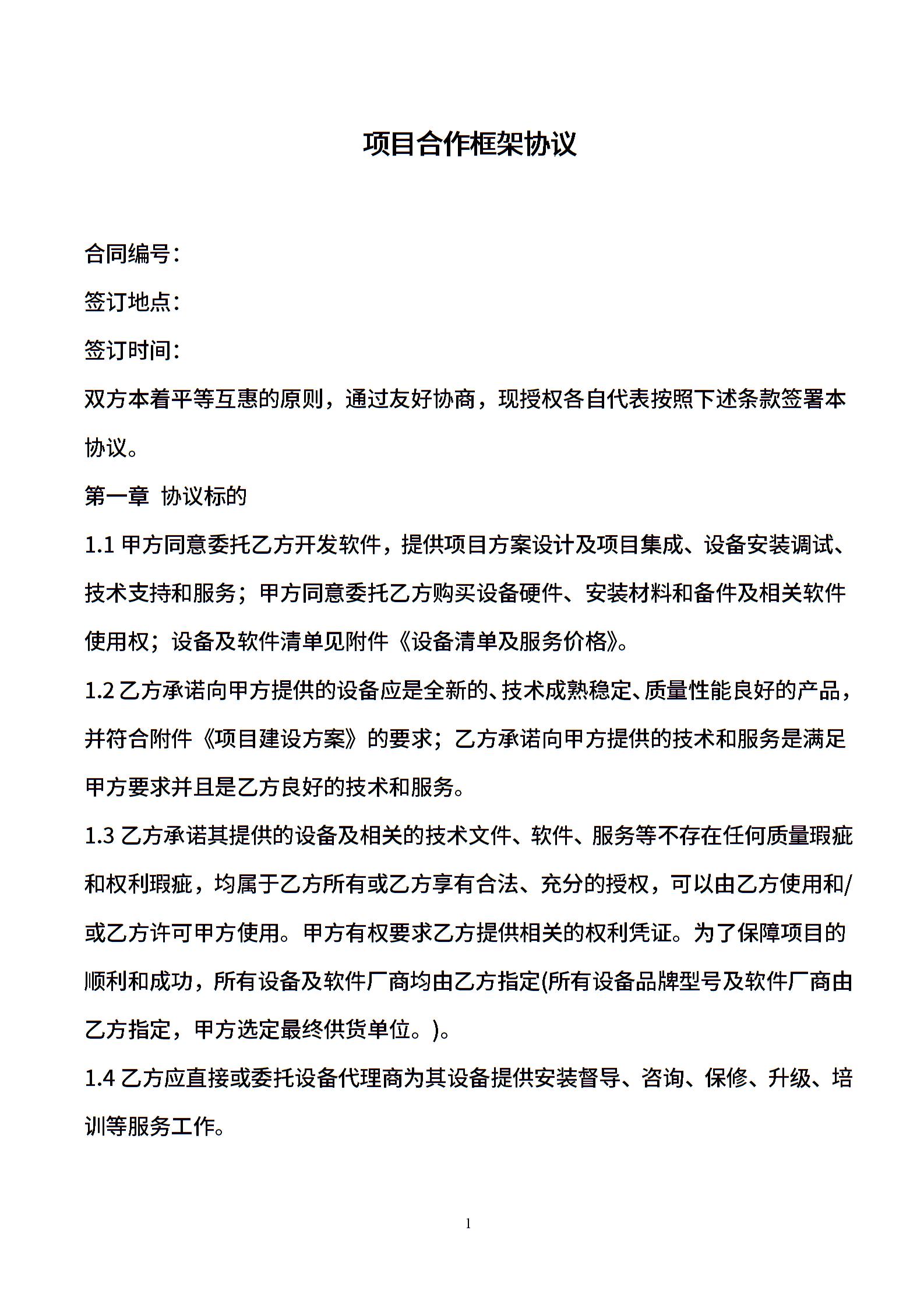 项目合作框架协议

合同编号：

签订地点：

签订时间：

双方本着平等互惠的原则，通过友好协商，现授权各自代表按照下述条款签署本协议。

第一章 协议标的

1.1 甲方同意委托乙方开发软件，提供项目方案设计及项目集成、设备安装调试、技术支持和服务；甲方同意委托乙方购买设备硬件、安装材料和备件及相关软件使用权；设备及软件清单见附件《设备清单及服务价格》。

1.2 乙方承诺向甲方提供的设备应是全新的、技术成熟稳定、质量性能良好的产品，并符合附件《项目建设方案》的要求；乙方承诺向甲方提供的技术和服务是满足甲方要求并且是乙方良好的技术和服务。

1.3 乙方承诺其提供的设备及相关的技术文件、软件、服务等不存在任何质量瑕疵和权利瑕疵，均属于乙方所有或乙方享有合法、充分的授权，可以由乙方使用和/或乙方许可甲方使用。甲方有权要求乙方提供相关的权利凭证。为了保障项目的顺利和成功，所有设备及软件厂商均由乙方指定(所有设备品牌型号及软件厂商由乙方指定，甲方选定最终供货单位。)。

1.4 乙方应直接或委托设备代理商为其设备提供安装督导、咨询、保修、升级、培训等服务工作。

1